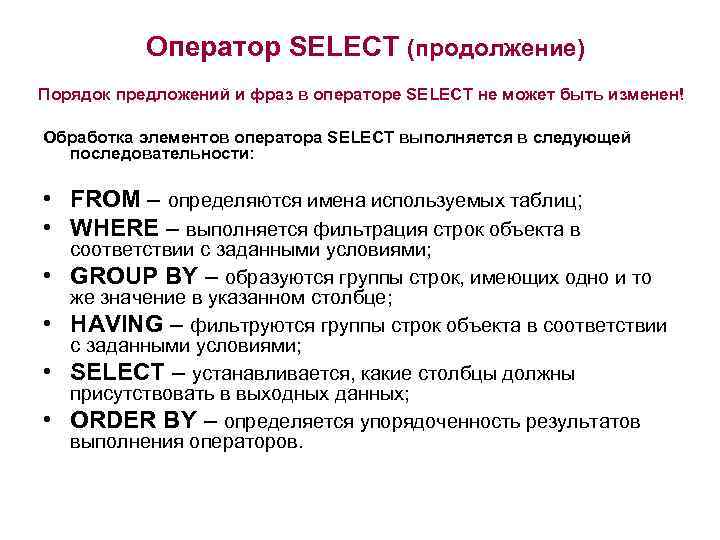 Оператор SELECT (продолжение)

Порядок предложений и фраз в операторе SELECT не может быть изменен!

Обработка элементов оператора SELECT выполняется в следующей последовательности:

• FROM – определяются имена используемых таблиц;
• WHERE – выполняется фильтрация строк объекта в соответствии с заданными условиями;
• GROUP BY – образуются группы строк, имеющих одно и то же значение в указанном столбце;
• HAVING – фильтруются группы строк объекта в соответствии с заданными условиями;
• SELECT – устанавливается, какие столбцы должны присутствовать в выходных данных;
• ORDER BY – определяется упорядоченность результатов выполнения операторов.